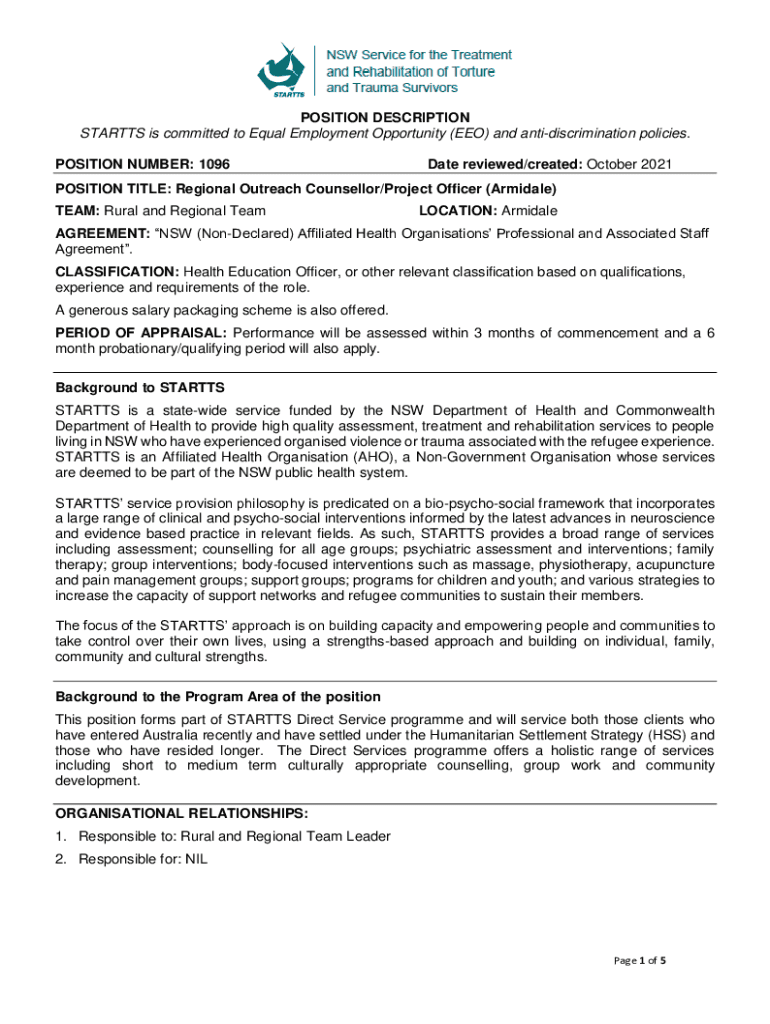 STARTTS

NSW Service for the Treatment and Rehabilitation of Torture and Trauma Survivors

POSITION DESCRIPTION

STARTTS is committed to Equal Employment Opportunity (EEO) and anti-discrimination policies.

POSITION NUMBER: 1096

Date reviewed/created: October 2021

POSITION TITLE: Regional Outreach Counsellor/Project Officer (Armidale)

TEAM: Rural and Regional Team

LOCATION: Armidale

AGREEMENT: "NSW (Non-Declared) Affiliated Health Organisations' Professional and Associated Staff Agreement".

CLASSIFICATION: Health Education Officer, or other relevant classification based on qualifications, experience and requirements of the role.

A generous salary packaging scheme is also offered.

PERIOD OF APPRAISAL: Performance will be assessed within 3 months of commencement and a 6 month probationary/qualifying period will also apply.

Background to STARTTS

STARTTS is a state-wide service funded by the NSW Department of Health and Commonwealth Department of Health to provide high quality assessment, treatment and rehabilitation services to people living in NSW who have experienced organised violence or trauma associated with the refugee experience. STARTTS is an Affiliated Health Organisation (AHO), a Non-Government Organisation whose services are deemed to be part of the NSW public health system.

STARTTS' service provision philosophy is predicated on a bio-psycho-social framework that incorporates a large range of clinical and psycho-social interventions informed by the latest advances in neuroscience and evidence based practice in relevant fields. As such, STARTTS provides a broad range of services including assessment; counselling for all age groups; psychiatric assessment and interventions; family therapy; group interventions; body-focused interventions such as massage, physiotherapy, acupuncture and pain management groups; support groups; programs for children and youth; and various strategies to increase the capacity of support networks and refugee communities to sustain their members.

The focus of the STARTTS' approach is on building capacity and empowering people and communities to take control over their own lives, using a strengths-based approach and building on individual, family, community and cultural strengths.

Background to the Program Area of the position

This position forms part of STARTTS Direct Service programme and will service both those clients who have entered Australia recently and have settled under the Humanitarian Settlement Strategy (HSS) and those who have resided longer. The Direct Services programme offers a holistic range of services including short to medium term culturally appropriate counselling, group work and community development.

ORGANISATIONAL RELATIONSHIPS:

1. Responsible to: Rural and Regional Team Leader

2. Responsible for: NIL

Page 1 of 5